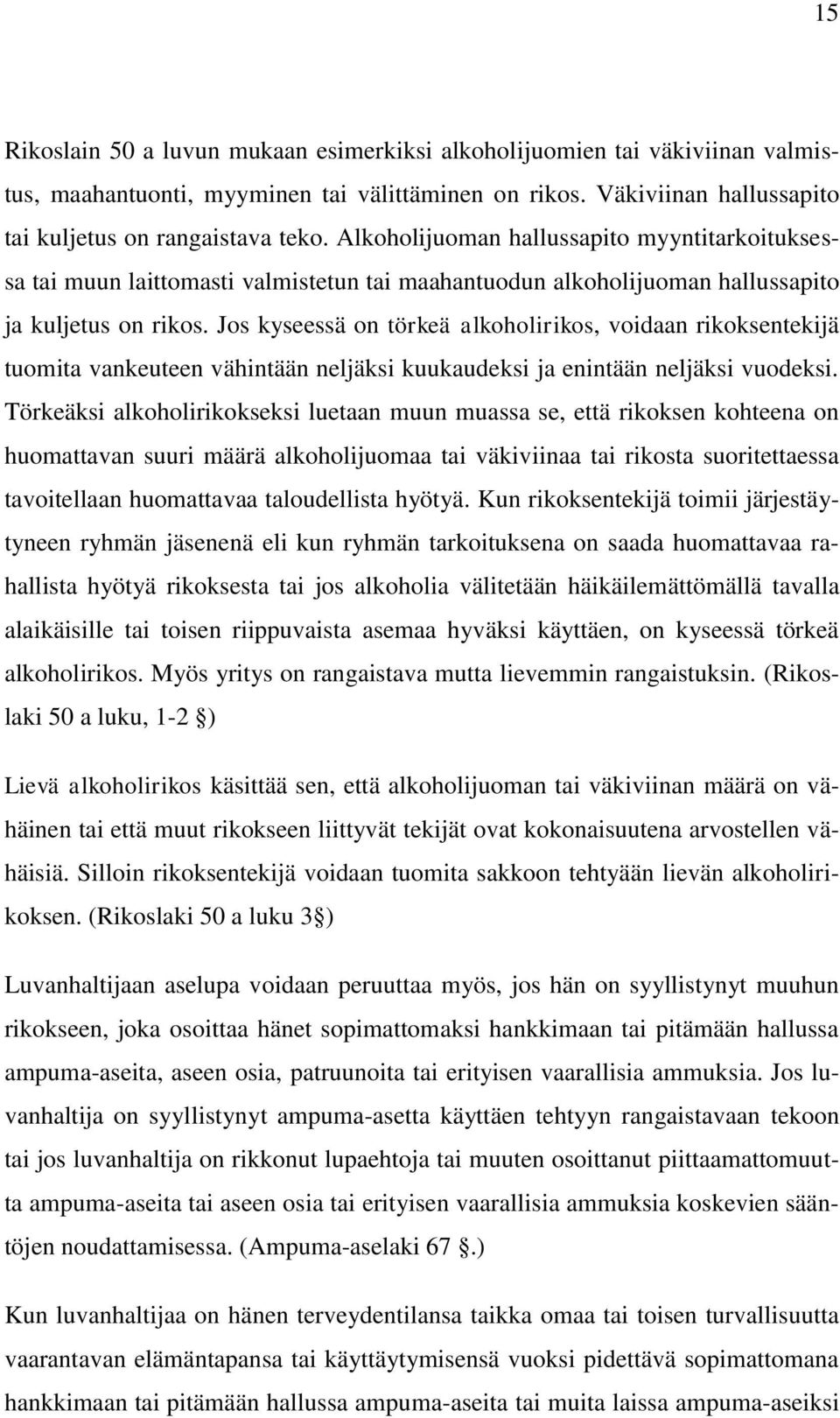 15

Rikoslain 50 a luvun mukaan esimerkiksi alkoholijuomien tai väkiviinan valmistus, maahantuonti, myyminen tai välittäminen on rikos. Väkiviinan hallussapito tai kuljetus on rangaistava teko. Alkoholijuoman hallussapito myyntitarkoituksessa tai muun laittomasti valmistetun tai maahantuodun alkoholijuoman hallussapito ja kuljetus on rikos. Jos kyseessä on törkeä alkoholirikos, voidaan rikoksentekijä tuomita vankeuteen vähintään neljäksi kuukaudeksi ja enintään neljäksi vuodeksi. Törkeäksi alkoholirikokseksi luetaan muun muassa se, että rikoksen kohteena on huomattavan suuri määrä alkoholijuomaa tai väkiviinaa tai rikosta suoritettaessa tavoitellaan huomattavaa taloudellista hyötyä. Kun rikoksentekijä toimii järjestäytyneen ryhmän jäsenenä eli kun ryhmän tarkoituksena on saada huomattavaa rahallista hyötyä rikoksesta tai jos alkoholia välitetään häikäilemättömällä tavalla alaikäisille tai toisen riippuvaista asemaa hyväksi käyttäen, on kyseessä törkeä alkoholirikos. Myös yritys on rangaistava mutta lievemmin rangaistuksin. (Rikoslaki 50 a luku, 1-2 §)

Lievä alkoholirikos käsittää sen, että alkoholijuoman tai väkiviinan määrä on vähäinen tai että muut rikokseen liittyvät tekijät ovat kokonaisuutena arvostellen vähäisiä. Silloin rikoksentekijä voidaan tuomita sakkoon tehtyään lievän alkoholirikoksen. (Rikoslaki 50 a luku 3§)

Luvanhaltijaan aselupa voidaan peruuttaa myös, jos hän on syyllistynyt muuhun rikokseen, joka osoittaa hänet sopimattomaksi hankkimaan tai pitämään hallussa ampuma-aseita, aseen osia, patruunoita tai erityisen vaarallisia ammuksia. Jos luvanhaltija on syyllistynyt ampuma-asetta käyttäen tehtyyn rangaistavaan tekoon tai jos luvanhaltija on rikkonut lupaehtoja tai muuten osoittanut piittaamattomuutta ampuma-aseita tai aseen osia tai erityisen vaarallisia ammuksia koskevien sääntöjen noudattamisessa. (Ampuma-aselaki 67 §.)

Kun luvanhaltijaa on hänen terveydentilansa taikka omaa tai toisen turvallisuutta vaarantavan elämäntapansa tai käyttäytymisensä vuoksi pidettävä sopimattomana hankkimaan tai pitämään hallussa ampuma-aseita tai muita laissa ampuma-aseiksi